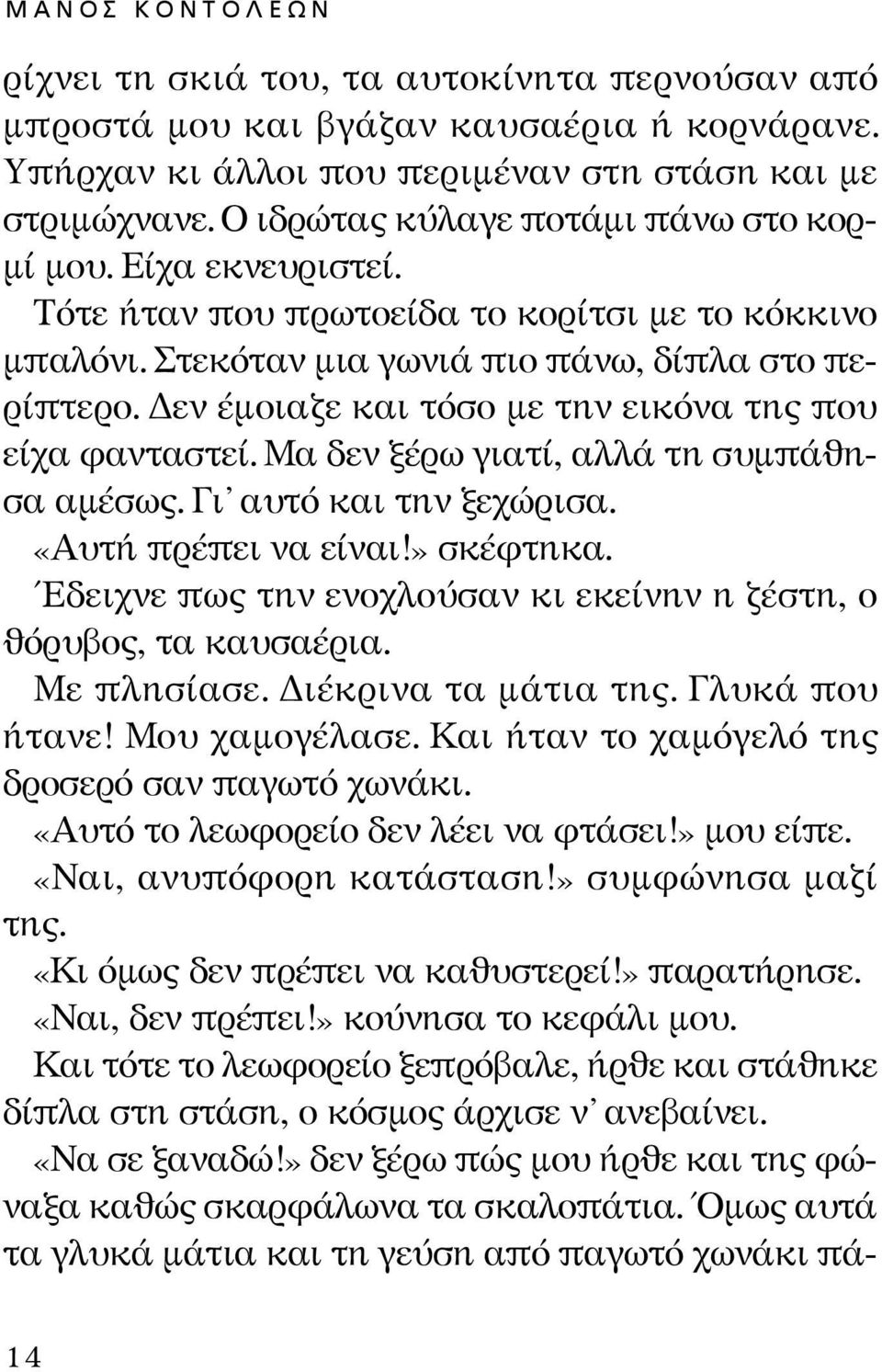 ΜΑΝΟΣ ΚΟΝΤΟΛΕΩΝ

ρίχνει τη σκιά του, τα αυτοκίνητα περνούσαν από μπροστά μου και βγάζαν καυσαέρια ή κορνάρανε. Υπήρχαν κι άλλοι που περιμέναν στη στάση και με στριμώχνανε. Ο ιδρώτας κύλαγε ποτάμι πάνω στο κορμί μου. Είχα εκνευριστεί.

Τότε ήταν που πρωτοείδα το κορίτσι με το κόκκινο μπαλόνι. Στεκόταν μια γωνιά πιο πάνω, δίπλα στο περίπτερο. Δεν έμοιαζε και τόσο με την εικόνα της που είχα φανταστεί. Μα δεν ξέρω γιατί, αλλά τη συμπάθησα αμέσως. Γι' αυτό και την ξεχώρισα.

«Αυτή πρέπει να είναι!» σκέφτηκα.

Έδειχνε πως την ενοχλούσαν κι εκείνην η ζέστη, ο θόρυβος, τα καυσαέρια.

Με πλησίασε. Διέκρινα τα μάτια της. Γλυκά που ήτανε! Μου χαμογέλασε. Και ήταν το χαμόγελό της δροσερό σαν παγωτό χωνάκι.

«Αυτό το λεωφορείο δεν λέει να φτάσει!» μου είπε.

«Ναι, ανυπόφορη κατάσταση!» συμφώνησα μαζί της.

«Κι όμως δεν πρέπει να καθυστερεί!» παρατήρησε.

«Ναι, δεν πρέπει!» κούνησα το κεφάλι μου.

Και τότε το λεωφορείο ξεπρόβαλε, ήρθε και στάθηκε δίπλα στη στάση, ο κόσμος άρχισε ν' ανεβαίνει.

«Να σε ξαναδώ!» δεν ξέρω πώς μου ήρθε και της φώναξα καθώς σκαρφάλωνα τα σκαλοπάτια. Όμως αυτά τα γλυκά μάτια και τη γεύση από παγωτό χωνάκι πά-

14